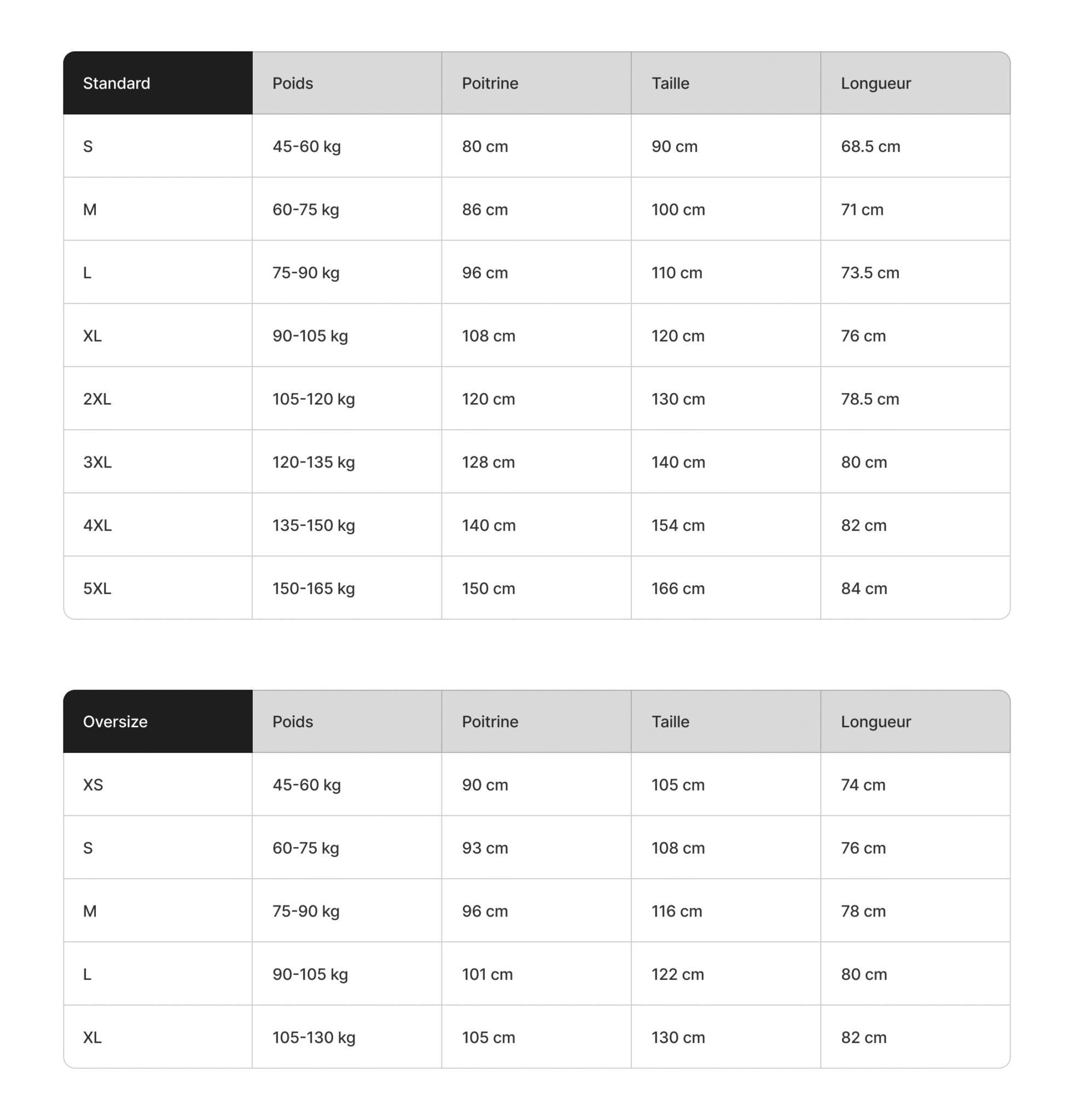 | Standard | Poids | Poitrine | Taille | Longueur |
|---|---|---|---|---|
| S | 45-60 kg | 80 cm | 90 cm | 68.5 cm |
| M | 60-75 kg | 86 cm | 100 cm | 71 cm |
| L | 75-90 kg | 96 cm | 110 cm | 73.5 cm |
| XL | 90-105 kg | 108 cm | 120 cm | 76 cm |
| 2XL | 105-120 kg | 120 cm | 130 cm | 78.5 cm |
| 3XL | 120-135 kg | 128 cm | 140 cm | 80 cm |
| 4XL | 135-150 kg | 140 cm | 154 cm | 82 cm |
| 5XL | 150-165 kg | 150 cm | 166 cm | 84 cm |

| Oversize | Poids | Poitrine | Taille | Longueur |
|---|---|---|---|---|
| XS | 45-60 kg | 90 cm | 105 cm | 74 cm |
| S | 60-75 kg | 93 cm | 108 cm | 76 cm |
| M | 75-90 kg | 96 cm | 116 cm | 78 cm |
| L | 90-105 kg | 101 cm | 122 cm | 80 cm |
| XL | 105-130 kg | 105 cm | 130 cm | 82 cm |